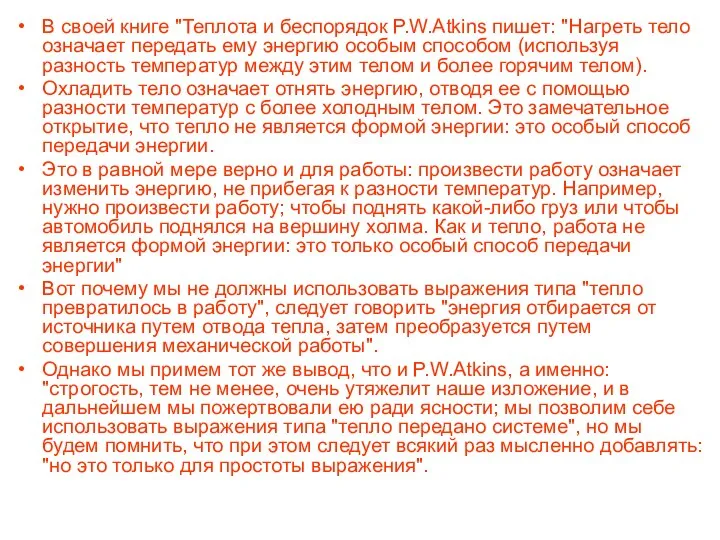 • В своей книге "Теплота и беспорядок P.W.Atkins пишет: "Нагреть тело означает передать ему энергию особым способом (используя разность температур между этим телом и более горячим телом).

• Охладить тело означает отнять энергию, отводя ее с помощью разности температур с более холодным телом. Это замечательное открытие, что тепло не является формой энергии: это особый способ передачи энергии.

• Это в равной мере верно и для работы: произвести работу означает изменить энергию, не прибегая к разности температур. Например, нужно произвести работу; чтобы поднять какой-либо груз или чтобы автомобиль поднялся на вершину холма. Как и тепло, работа не является формой энергии: это только особый способ передачи энергии"

• Вот почему мы не должны использовать выражения типа "тепло превратилось в работу", следует говорить "энергия отбирается от источника путем отвода тепла, затем преобразуется путем совершения механической работы".

• Однако мы примем тот же вывод, что и P.W.Atkins, а именно: "строгость, тем не менее, очень утяжелит наше изложение, и в дальнейшем мы пожертвовали ею ради ясности; мы позволим себе использовать выражения типа "тепло передано системе", но мы будем помнить, что при этом следует всякий раз мысленно добавлять: "но это только для простоты выражения".